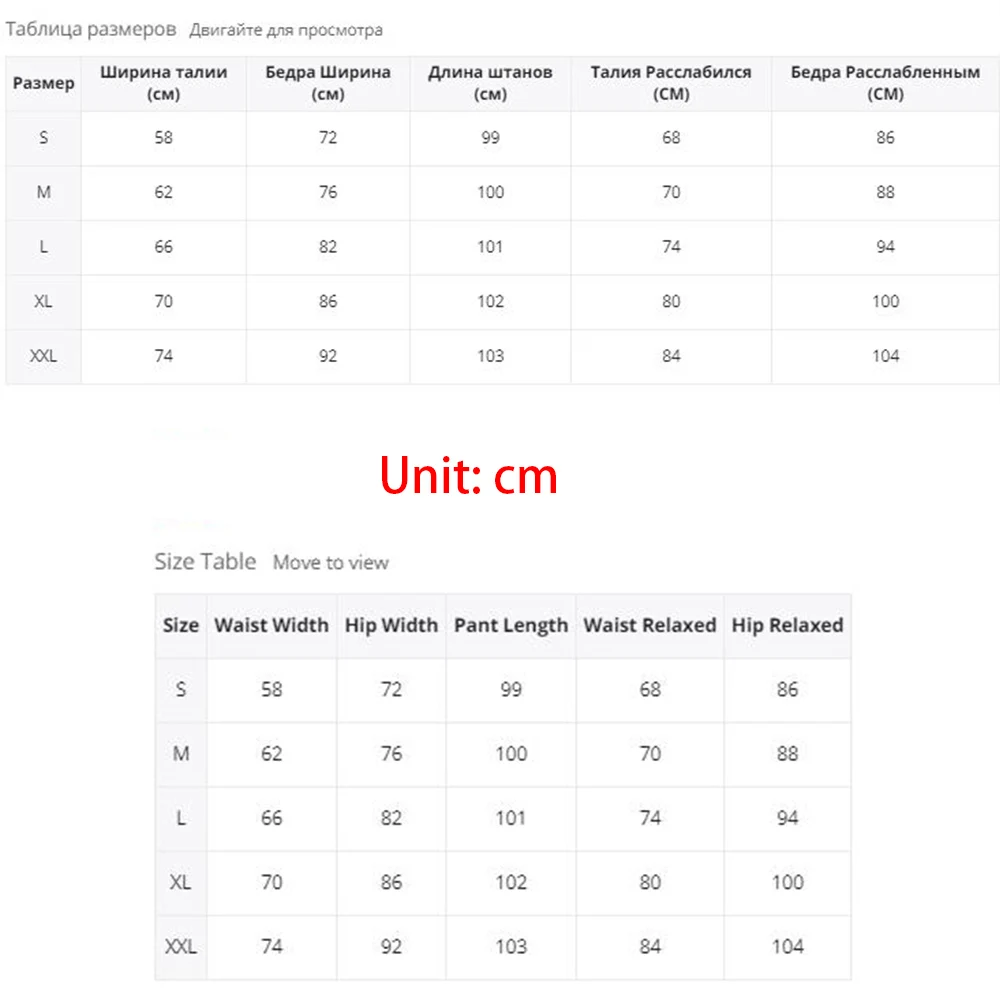 Таблица размеров Двигайте для просмотра

| Размер | Ширина талии (см) | Бедра Ширина (см) | Длина штанов (см) | Талия Расслабился (СМ) | Бедра Расслабленным (СМ) |
|---|---|---|---|---|---|
| S | 58 | 72 | 99 | 68 | 86 |
| M | 62 | 76 | 100 | 70 | 88 |
| L | 66 | 82 | 101 | 74 | 94 |
| XL | 70 | 86 | 102 | 80 | 100 |
| XXL | 74 | 92 | 103 | 84 | 104 |

Unit: cm

Size Table Move to view

| Size | Waist Width | Hip Width | Pant Length | Waist Relaxed | Hip Relaxed |
|---|---|---|---|---|---|
| S | 58 | 72 | 99 | 68 | 86 |
| M | 62 | 76 | 100 | 70 | 88 |
| L | 66 | 82 | 101 | 74 | 94 |
| XL | 70 | 86 | 102 | 80 | 100 |
| XXL | 74 | 92 | 103 | 84 | 104 |